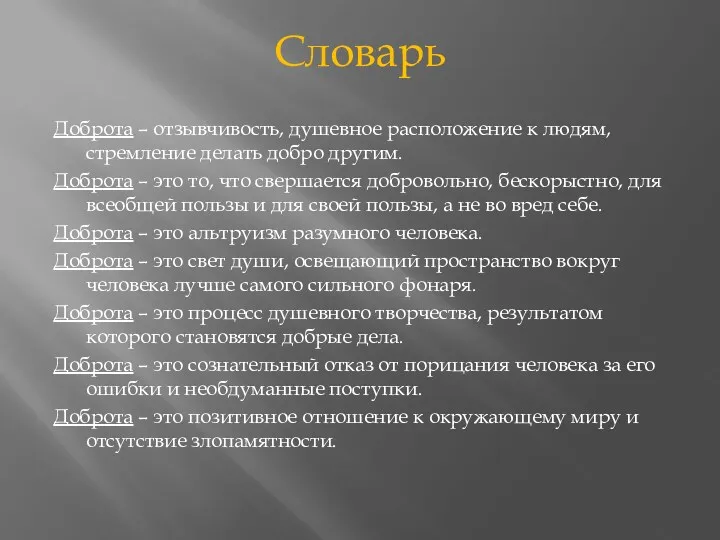 Словарь

Доброта – отзывчивость, душевное расположение к людям, стремление делать добро другим.

Доброта – это то, что свершается добровольно, бескорыстно, для всеобщей пользы и для своей пользы, а не во вред себе.

Доброта – это альтруизм разумного человека.

Доброта – это свет души, освещающий пространство вокруг человека лучше самого сильного фонаря.

Доброта – это процесс душевного творчества, результатом которого становятся добрые дела.

Доброта – это сознательный отказ от порицания человека за его ошибки и необдуманные поступки.

Доброта – это позитивное отношение к окружающему миру и отсутствие злопамятности.